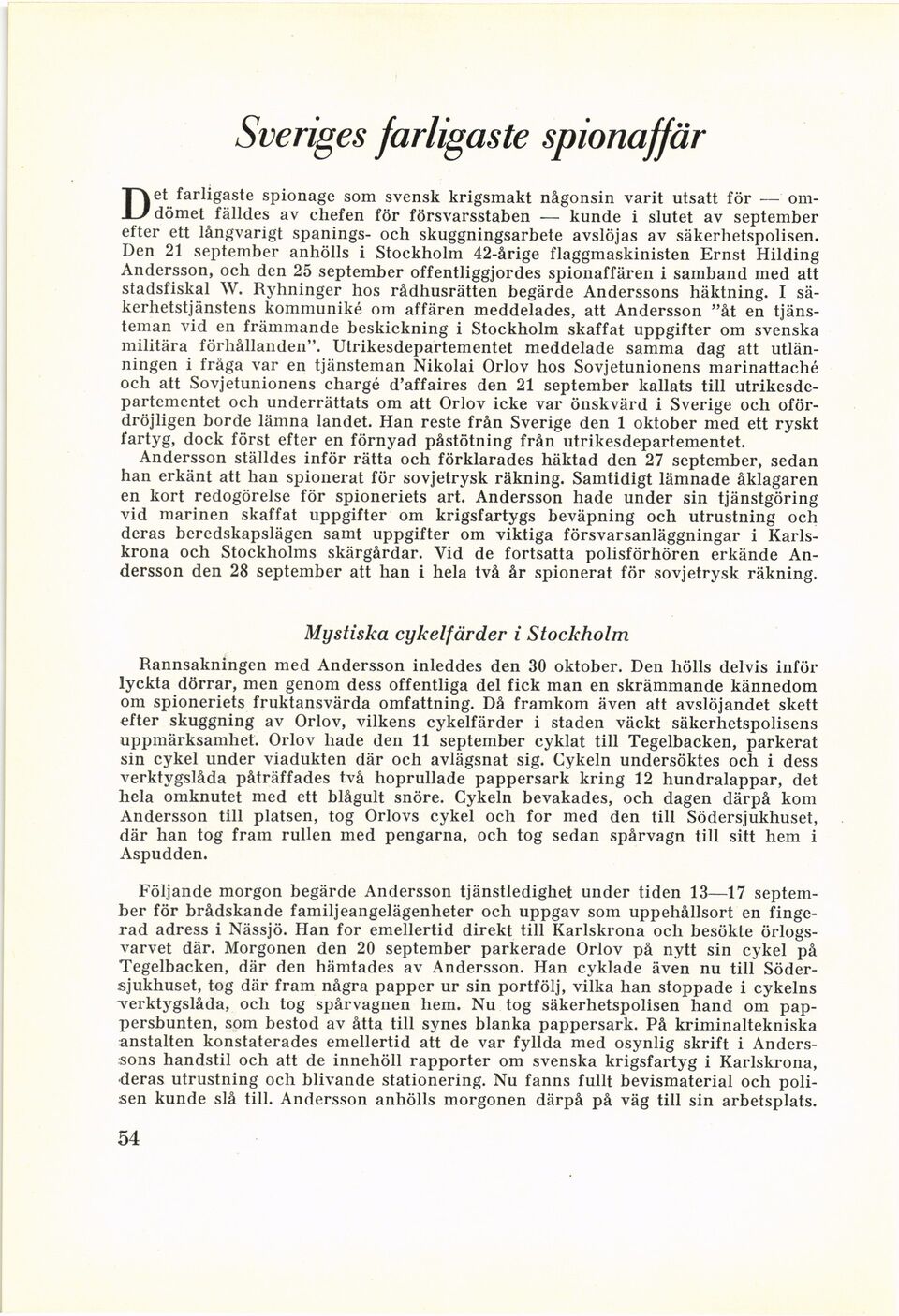 Sveriges farligaste spionaffär

Det farligaste spionage som svensk krigsmakt någonsin varit utsatt för — omdömet fälldes av chefen för försvarsstaben — kunde i slutet av september efter ett långvarigt spanings- och skuggningsarbete avslöjas av säkerhetspolisen. Den 21 september anhölls i Stockholm 42-årige flaggmaskinisten Ernst Hilding Andersson, och den 25 september offentliggjordes spionaffären i samband med att stadsfiskal W. Ryhninger hos rådhusrätten begärde Anderssons häktning. I säkerhetstjänstens kommuniké om affären meddelades, att Andersson "åt en tjänsteman vid en främmande beskickning i Stockholm skaffat uppgifter om svenska militära förhållanden". Utrikesdepartementet meddelade samma dag att utlänningen i fråga var en tjänsteman Nikolai Orlov hos Sovjetunionens marinattaché och att Sovjetunionens chargé d'affaires den 21 september kallats till utrikesdepartementet och underrättats om att Orlov icke var önskvärd i Sverige och ofördröjligen borde lämna landet. Han reste från Sverige den 1 oktober med ett ryskt fartyg, dock först efter en förnyad påstötning från utrikesdepartementet.
Andersson ställdes inför rätta och förklarades häktad den 27 september, sedan han erkänt att han spionerat för sovjetrysk räkning. Samtidigt lämnade åklagaren en kort redogörelse för spioneriets art. Andersson hade under sin tjänstgöring vid marinen skaffat uppgifter om krigsfartygs beväpning och utrustning och deras beredskapslägen samt uppgifter om viktiga försvarsanläggningar i Karlskrona och Stockholms skärgårdar. Vid de fortsatta polisförhören erkände Andersson den 28 september att han i hela två år spionerat för sovjetrysk räkning.

Mystiska cykelfärder i Stockholm

Rannsakningen med Andersson inleddes den 30 oktober. Den hölls delvis inför lyckta dörrar, men genom dess offentliga del fick man en skrämmande kännedom om spioneriets fruktansvärda omfattning. Då framkom även att avslöjandet skett efter skuggning av Orlov, vilkens cykelfärder i staden väckt säkerhetspolisens uppmärksamhet. Orlov hade den 11 september cyklat till Tegelbacken, parkerat sin cykel under viadukten där och avlägsnat sig. Cykeln undersöktes och i dess verktygslåda påträffades två hoprullade pappersark kring 12 hundralappar, det hela omknutet med ett blågult snöre. Cykeln bevakades, och dagen därpå kom Andersson till platsen, tog Orlovs cykel och for med den till Södersjukhuset, där han tog fram rullen med pengarna, och tog sedan spårvagn till sitt hem i Aspudden.

Följande morgon begärde Andersson tjänstledighet under tiden 13—17 september för brådskande familjeangelägenheter och uppgav som uppehållsort en fingerad adress i Nässjö. Han for emellertid direkt till Karlskrona och besökte örlogsvarvet där. Morgonen den 20 september parkerade Orlov på nytt sin cykel på Tegelbacken, där den hämtades av Andersson. Han cyklade även nu till Södersjukhuset, tog där fram några papper ur sin portfölj, vilka han stoppade i cykelns verktygslåda, och tog spårvagnen hem. Nu tog säkerhetspolisen hand om pappersbunten, som bestod av åtta till synes blanka pappersark. På kriminaltekniska anstalten konstaterades emellertid att de var fyllda med osynlig skrift i Anderssons handstil och att de innehöll rapporter om svenska krigsfartyg i Karlskrona, deras utrustning och blivande stationering. Nu fanns fullt bevismaterial och polisen kunde slå till. Andersson anhölls morgonen därpå på väg till sin arbetsplats.

54